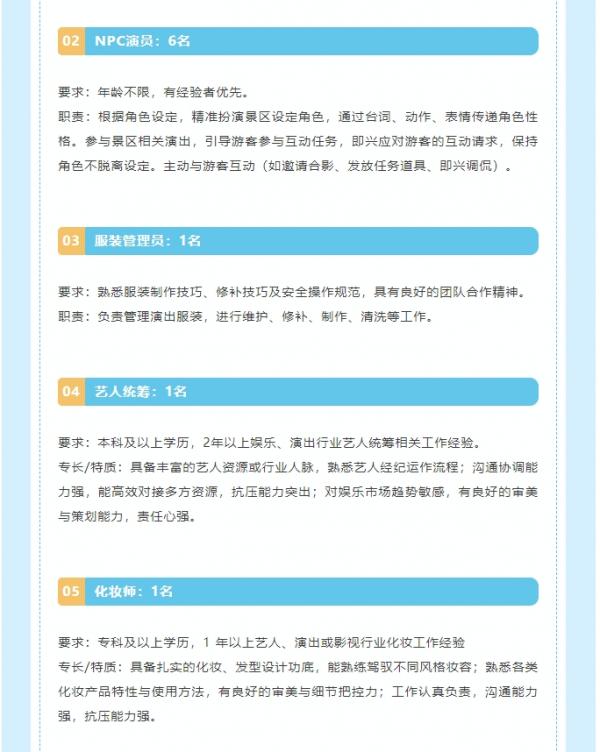 02 NPC演员：6名

要求：年龄不限，有经验者优先。
职责：根据角色设定，精准扮演景区设定角色，通过台词、动作、表情传递角色性格。参与景区相关演出，引导游客参与互动任务，即兴应对游客的互动请求，保持角色不脱离设定。主动与游客互动（如邀请合影、发放任务道具、即兴调侃）。

03 服装管理员：1名

要求：熟悉服装制作技巧、修补技巧及安全操作规范，具有良好的团队合作精神。
职责：负责管理演出服装，进行维护、修补、制作、清洗等工作。

04 艺人统筹：1名

要求：本科及以上学历，2年以上娱乐、演出行业艺人统筹相关工作经验。
专长/特质：具备丰富的艺人资源或行业人脉，熟悉艺人经纪运作流程；沟通协调能力强，能高效对接多方资源，抗压能力突出；对娱乐市场趋势敏感，有良好的审美与策划能力，责任心强。

05 化妆师：1名

要求：专科及以上学历，1 年以上艺人、演出或影视行业化妆工作经验
专长/特质：具备扎实的化妆、发型设计功底，能熟练驾驭不同风格妆容；熟悉各类化妆产品特性与使用方法，有良好的审美与细节把控力；工作认真负责，沟通能力强，抗压能力强。